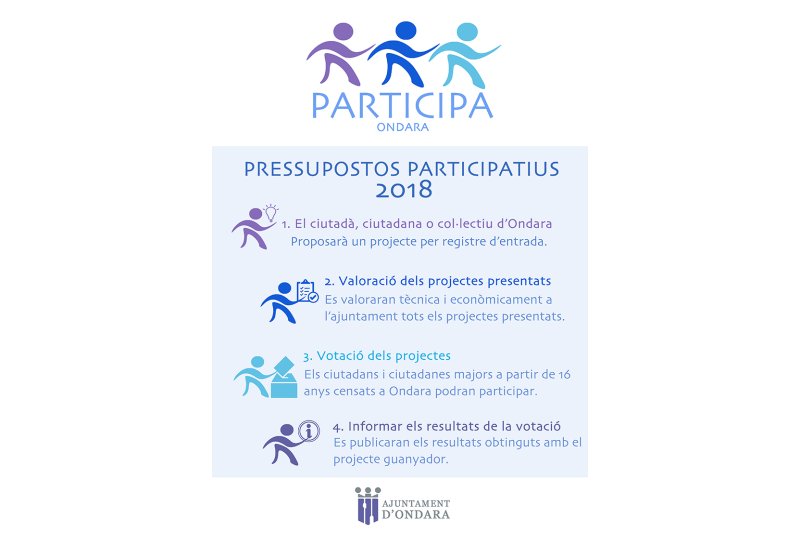 PARTICIPA
ONDARA

PRESSUPOSTOS PARTICIPATIUS
2018

1. El ciutadà, ciutadana o col·lectiu d'Ondara
Proposarà un projecte per registre d'entrada.

2. Valoració dels projectes presentats
Es valoraran tècnica i econòmicament a l'ajuntament tots els projectes presentats.

3. Votació dels projectes
Els ciutadans i ciutadanes majors a partir de 16 anys censats a Ondara podran participar.

4. Informar els resultats de la votació
Es publicaran els resultats obtinguts amb el projecte guanyador.

AJUNTAMENT
D'ONDARA